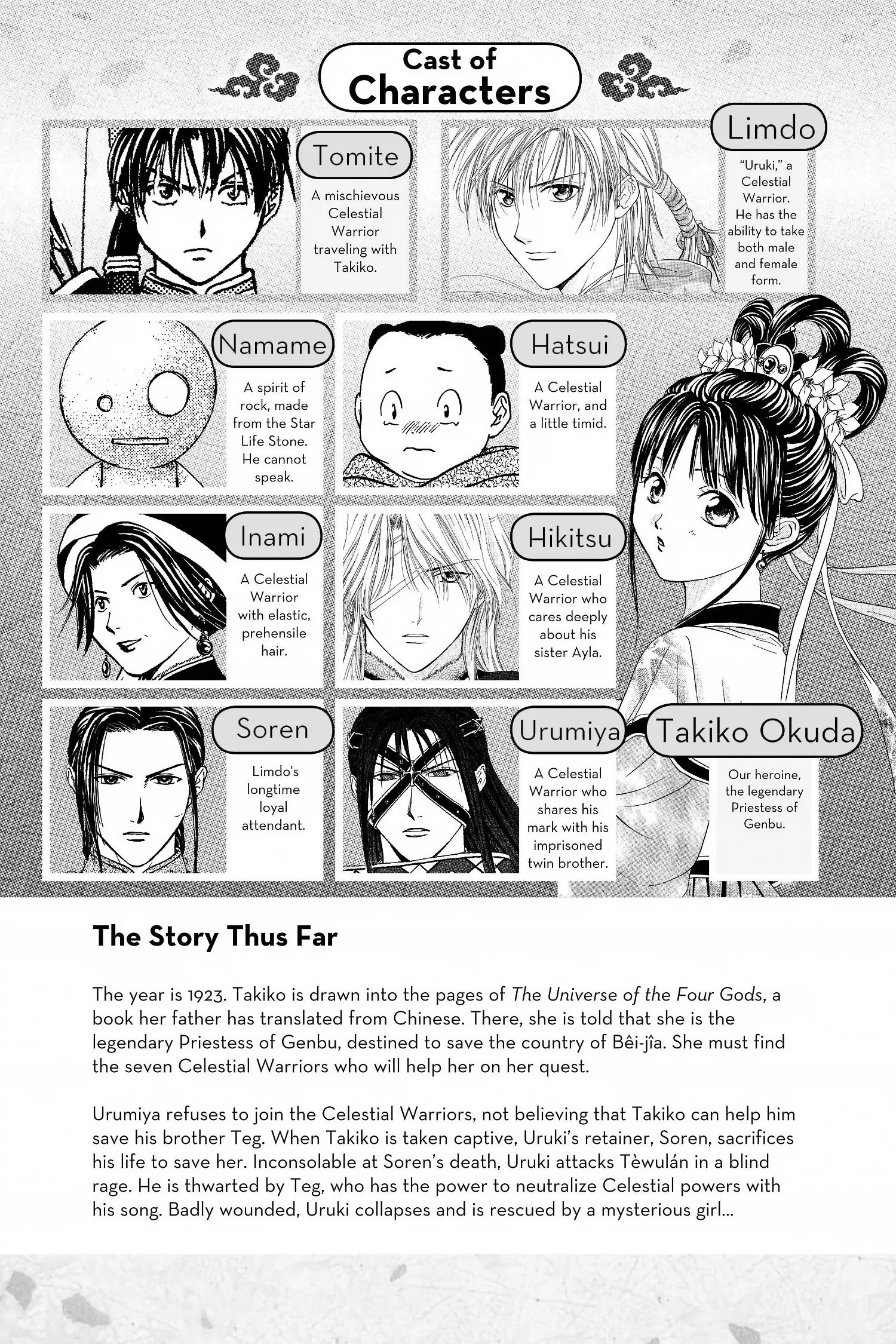 Cast of Characters

Tomite

A mischievous Celestial Warrior traveling with Takiko.

Limdo

"Uruki," a Celestial Warrior. He has the ability to take both male and female form.

Namame

A spirit of rock, made from the Star Life Stone. He cannot speak.

Hatsui

A Celestial Warrior, and a little timid.

Inami

A Celestial Warrior with elastic, prehensile hair.

Hikitsu

A Celestial Warrior who cares deeply about his sister Ayla.

Soren

Limdo's longtime loyal attendant.

Urumiya

A Celestial Warrior who shares his mark with his imprisoned twin brother.

Takiko Okuda

Our heroine, the legendary Priestess of Genbu.

The Story Thus Far

The year is 1923. Takiko is drawn into the pages of The Universe of the Four Gods, a book her father has translated from Chinese. There, she is told that she is the legendary Priestess of Genbu, destined to save the country of Bêi-jîa. She must find the seven Celestial Warriors who will help her on her quest.

Urumiya refuses to join the Celestial Warriors, not believing that Takiko can help him save his brother Teg. When Takiko is taken captive, Uruki's retainer, Soren, sacrifices his life to save her. Inconsolable at Soren's death, Uruki attacks Tèwulán in a blind rage. He is thwarted by Teg, who has the power to neutralize Celestial powers with his song. Badly wounded, Uruki collapses and is rescued by a mysterious girl...